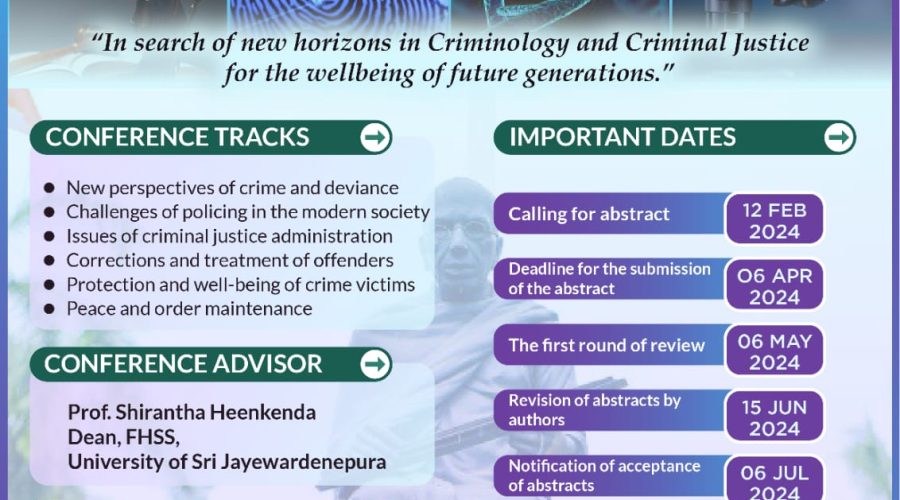 "In search of new horizons in Criminology and Criminal Justice for the wellbeing of future generations."

CONFERENCE TRACKS

• New perspectives of crime and deviance
• Challenges of policing in the modern society
• Issues of criminal justice administration
• Corrections and treatment of offenders
• Protection and well-being of crime victims
• Peace and order maintenance

CONFERENCE ADVISOR

Prof. Shirantha Heenkenda
Dean, FHSS,
University of Sri Jayewardenepura

IMPORTANT DATES

Calling for abstract
12 FEB 2024

Deadline for the submission of the abstract
06 APR 2024

The first round of review
06 MAY 2024

Revision of abstracts by authors
15 JUN 2024

Notification of acceptance of abstracts
06 JUL 2024